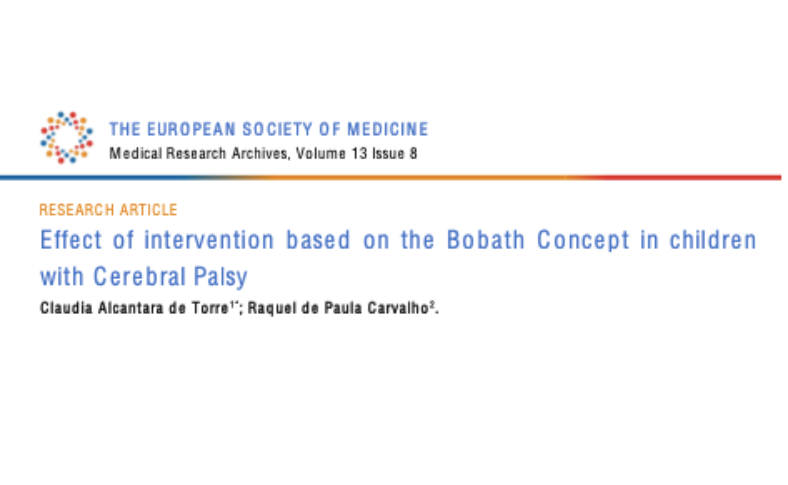 THE EUROPEAN SOCIETY OF MEDICINE
Medical Research Archives, Volume 13 Issue 8

RESEARCH ARTICLE

Effect of intervention based on the Bobath Concept in children with Cerebral Palsy

Claudia Alcantara de Torre$^{1*}$; Raquel de Paula Carvalho$^{2}$.